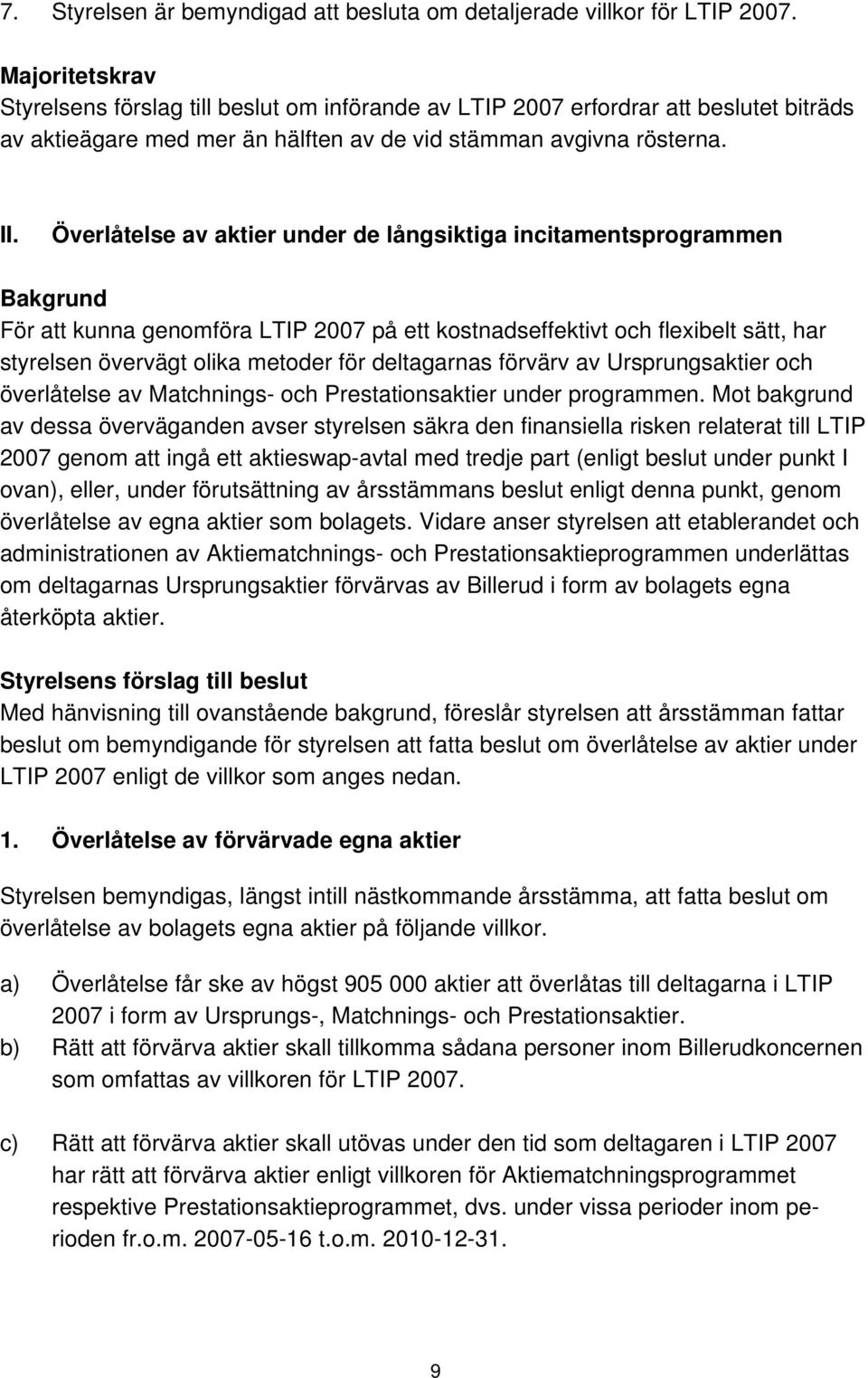 7. Styrelsen är bemyndigad att besluta om detaljerade villkor för LTIP 2007.

Majoritetskrav
Styrelsens förslag till beslut om införande av LTIP 2007 erfordrar att beslutet biträds av aktieägare med mer än hälften av de vid stämman avgivna rösterna.

II. Överlåtelse av aktier under de långsiktiga incitamentsprogrammen

Bakgrund
För att kunna genomföra LTIP 2007 på ett kostnadseffektivt och flexibelt sätt, har styrelsen övervägt olika metoder för deltagarnas förvärv av Ursprungsaktier och överlåtelse av Matchnings- och Prestationsaktier under programmen. Mot bakgrund av dessa överväganden avser styrelsen säkra den finansiella risken relaterat till LTIP 2007 genom att ingå ett aktieswap-avtal med tredje part (enligt beslut under punkt I ovan), eller, under förutsättning av årsstämmans beslut enligt denna punkt, genom överlåtelse av egna aktier som bolagets. Vidare anser styrelsen att etablerandet och administrationen av Aktiematchnings- och Prestationsaktieprogrammen underlättas om deltagarnas Ursprungsaktier förvärvas av Billerud i form av bolagets egna återköpta aktier.

Styrelsens förslag till beslut
Med hänvisning till ovanstående bakgrund, föreslår styrelsen att årsstämman fattar beslut om bemyndigande för styrelsen att fatta beslut om överlåtelse av aktier under LTIP 2007 enligt de villkor som anges nedan.

1. Överlåtelse av förvärvade egna aktier

Styrelsen bemyndigas, längst intill nästkommande årsstämma, att fatta beslut om överlåtelse av bolagets egna aktier på följande villkor.

a) Överlåtelse får ske av högst 905 000 aktier att överlåtas till deltagarna i LTIP 2007 i form av Ursprungs-, Matchnings- och Prestationsaktier.
b) Rätt att förvärva aktier skall tillkomma sådana personer inom Billerudkoncernen som omfattas av villkoren för LTIP 2007.

c) Rätt att förvärva aktier skall utövas under den tid som deltagaren i LTIP 2007 har rätt att förvärva aktier enligt villkoren för Aktiematchningsprogrammet respektive Prestationsaktieprogrammet, dvs. under vissa perioder inom perioden fr.o.m. 2007-05-16 t.o.m. 2010-12-31.

9